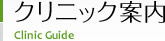 クリニック案内
Clinic Guide